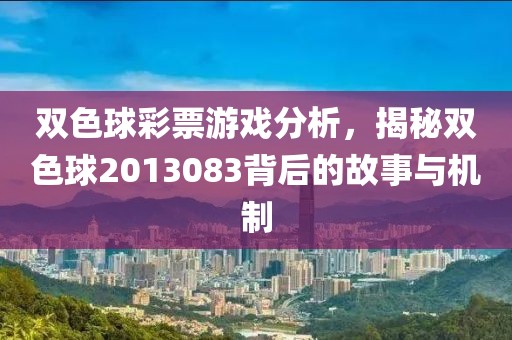 双色球彩票游戏分析，揭秘双色球2013083背后的故事与机制